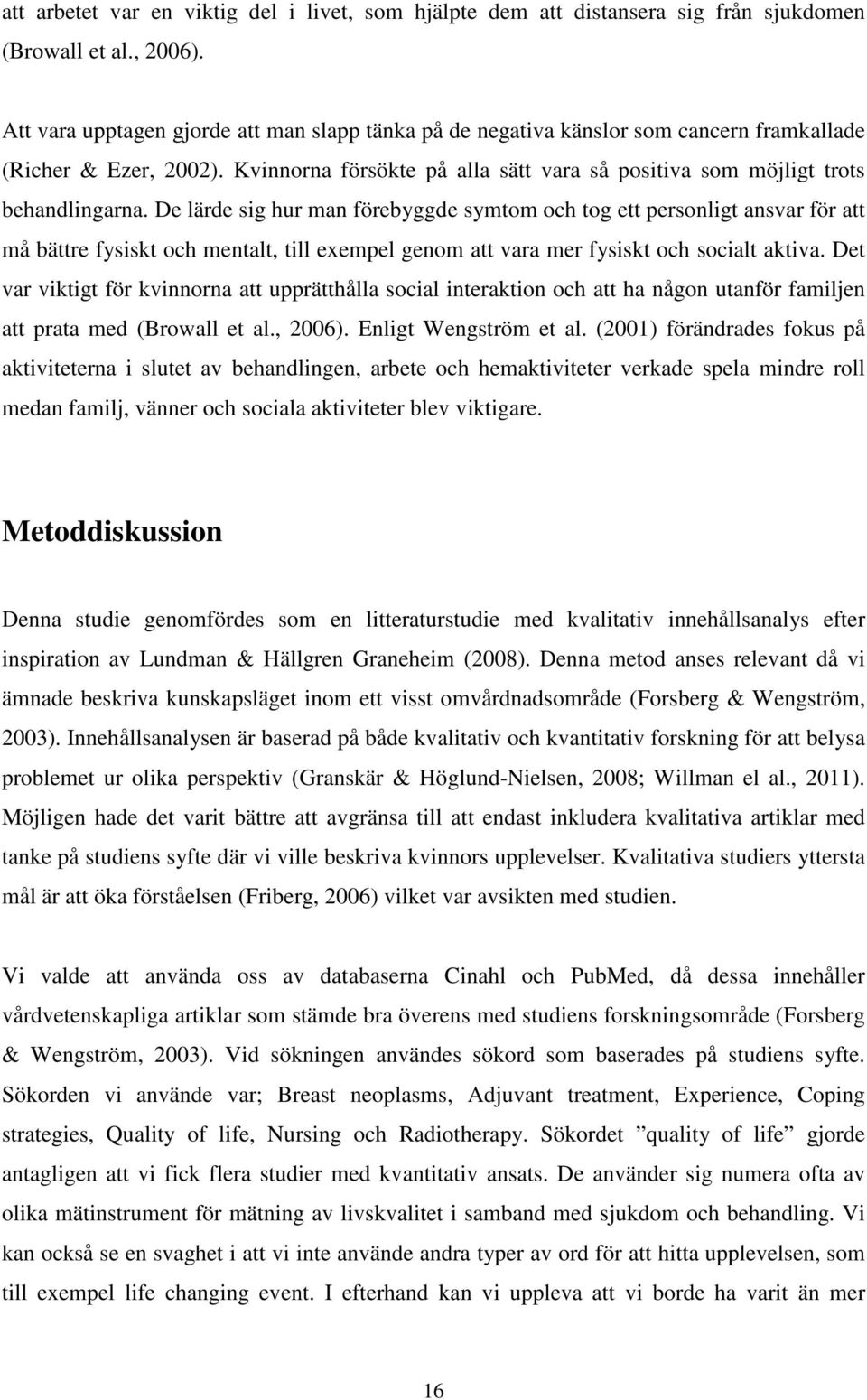 att arbetet var en viktig del i livet, som hjälpte dem att distansera sig från sjukdomen (Browall et al., 2006).

Att vara upptagen gjorde att man slapp tänka på de negativa känslor som cancern framkallade (Richer & Ezer, 2002). Kvinnorna försökte på alla sätt vara så positiva som möjligt trots behandlingarna. De lärde sig hur man förebyggde symtom och tog ett personligt ansvar för att må bättre fysiskt och mentalt, till exempel genom att vara mer fysiskt och socialt aktiva. Det var viktigt för kvinnorna att upprätthålla social interaktion och att ha någon utanför familjen att prata med (Browall et al., 2006). Enligt Wengström et al. (2001) förändrades fokus på aktiviteterna i slutet av behandlingen, arbete och hemaktiviteter verkade spela mindre roll medan familj, vänner och sociala aktiviteter blev viktigare.

Metoddiskussion

Denna studie genomfördes som en litteraturstudie med kvalitativ innehållsanalys efter inspiration av Lundman & Hällgren Graneheim (2008). Denna metod anses relevant då vi ämnade beskriva kunskapsläget inom ett visst omvårdnadsområde (Forsberg & Wengström, 2003). Innehållsanalysen är baserad på både kvalitativ och kvantitativ forskning för att belysa problemet ur olika perspektiv (Granskär & Höglund-Nielsen, 2008; Willman el al., 2011). Möjligen hade det varit bättre att avgränsa till att endast inkludera kvalitativa artiklar med tanke på studiens syfte där vi ville beskriva kvinnors upplevelser. Kvalitativa studiers yttersta mål är att öka förståelsen (Friberg, 2006) vilket var avsikten med studien.

Vi valde att använda oss av databaserna Cinahl och PubMed, då dessa innehåller vårdvetenskapliga artiklar som stämde bra överens med studiens forskningsområde (Forsberg & Wengström, 2003). Vid sökningen användes sökord som baserades på studiens syfte. Sökorden vi använde var; Breast neoplasms, Adjuvant treatment, Experience, Coping strategies, Quality of life, Nursing och Radiotherapy. Sökordet ”quality of life” gjorde antagligen att vi fick flera studier med kvantitativ ansats. De använder sig numera ofta av olika mätinstrument för mätning av livskvalitet i samband med sjukdom och behandling. Vi kan också se en svaghet i att vi inte använde andra typer av ord för att hitta upplevelsen, som till exempel life changing event. I efterhand kan vi uppleva att vi borde ha varit än mer

16